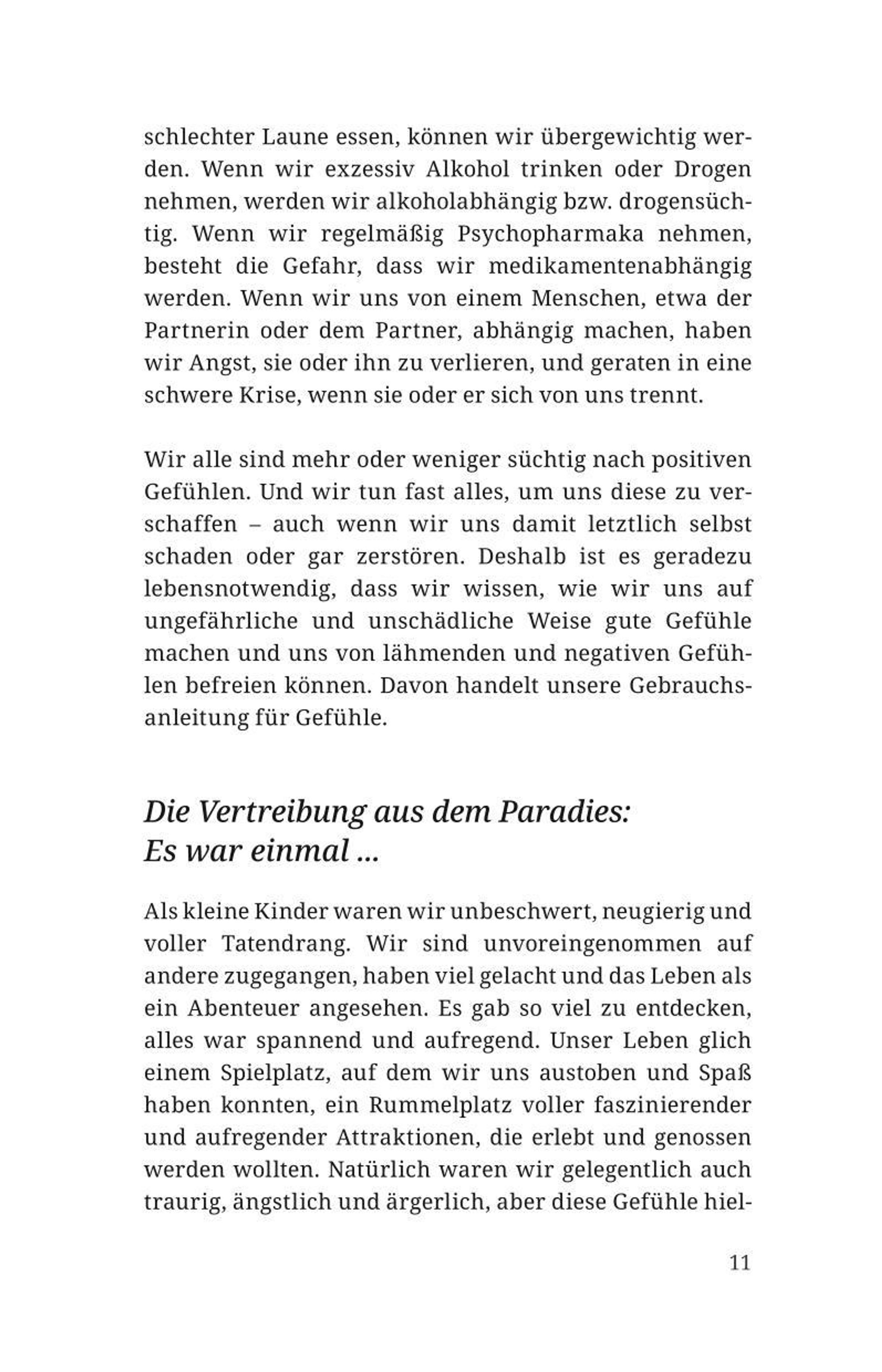 schlechter Laune essen, können wir übergewichtig werden. Wenn wir exzessiv Alkohol trinken oder Drogen nehmen, werden wir alkoholabhängig bzw. drogensüchtig. Wenn wir regelmäßig Psychopharmaka nehmen, besteht die Gefahr, dass wir medikamentenabhängig werden. Wenn wir uns von einem Menschen, etwa der Partnerin oder dem Partner, abhängig machen, haben wir Angst, sie oder ihn zu verlieren, und geraten in eine schwere Krise, wenn sie oder er sich von uns trennt.

Wir alle sind mehr oder weniger süchtig nach positiven Gefühlen. Und wir tun fast alles, um uns diese zu verschaffen – auch wenn wir uns damit letztlich selbst schaden oder gar zerstören. Deshalb ist es geradezu lebensnotwendig, dass wir wissen, wie wir uns auf ungefährliche und unschädliche Weise gute Gefühle machen und uns von lähmenden und negativen Gefühlen befreien können. Davon handelt unsere Gebrauchsanleitung für Gefühle.

Die Vertreibung aus dem Paradies: Es war einmal ...

Als kleine Kinder waren wir unbeschwert, neugierig und voller Tatendrang. Wir sind unvoreingenommen auf andere zugegangen, haben viel gelacht und das Leben als ein Abenteuer angesehen. Es gab so viel zu entdecken, alles war spannend und aufregend. Unser Leben glich einem Spielplatz, auf dem wir uns austoben und Spaß haben konnten, ein Rummelplatz voller faszinierender und aufregender Attraktionen, die erlebt und genossen werden wollten. Natürlich waren wir gelegentlich auch traurig, ängstlich und ärgerlich, aber diese Gefühle hiel-

11